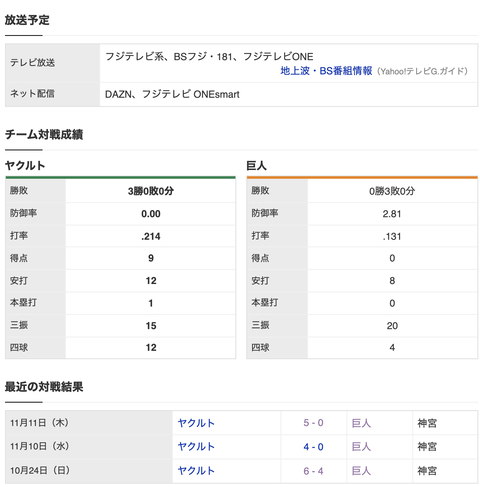 放送予定

| テレビ放送 | フジテレビ系、BSフジ・181、フジテレビONE 地上波・BS番組情報（Yahoo!テレビG.ガイド） |
|---|---|
| ネット配信 | DAZN、フジテレビ ONEsmart |

チーム対戦成績

ヤクルト

| 勝敗 | 3勝0敗0分 |
|---|---|
| 防御率 | 0.00 |
| 打率 | .214 |
| 得点 | 9 |
| 安打 | 12 |
| 本塁打 | 1 |
| 三振 | 15 |
| 四球 | 12 |

巨人

| 勝敗 | 0勝3敗0分 |
|---|---|
| 防御率 | 2.81 |
| 打率 | .131 |
| 得点 | 0 |
| 安打 | 8 |
| 本塁打 | 0 |
| 三振 | 20 |
| 四球 | 4 |

最近の対戦結果

| 11月11日（木） | ヤクルト | 5 - 0 | 巨人 | 神宮 |
|---|---|---|---|---|
| 11月10日（水） | ヤクルト | 4 - 0 | 巨人 | 神宮 |
| 10月24日（日） | ヤクルト | 6 - 4 | 巨人 | 神宮 |